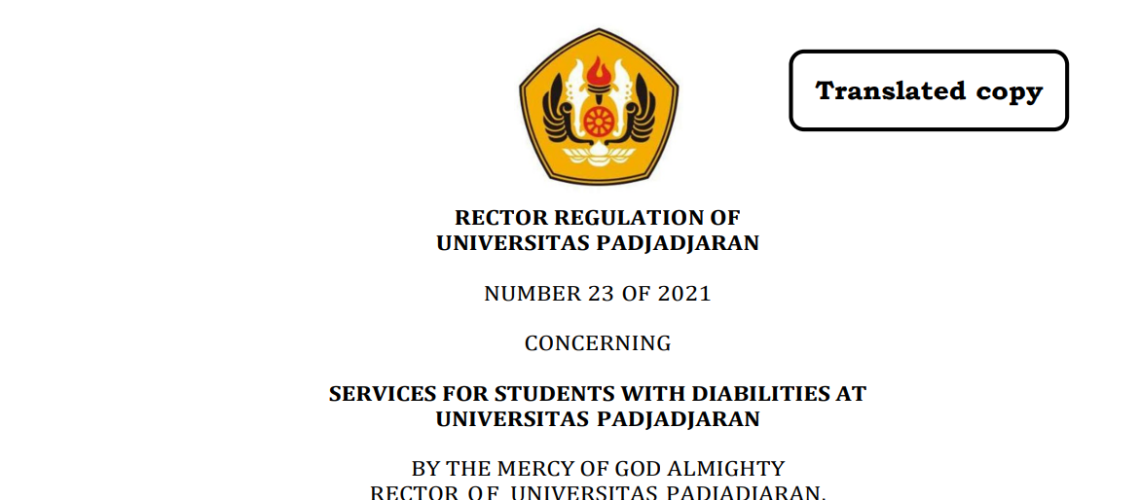 Translated copy

RECTOR REGULATION OF
UNIVERSITAS PADJADJARAN

NUMBER 23 OF 2021

CONCERNING

SERVICES FOR STUDENTS WITH DIABILITIES AT
UNIVERSITAS PADJADJARAN

BY THE MERCY OF GOD ALMIGHTY
RECTOR OF UNIVERSITAS PADJADJARAN,